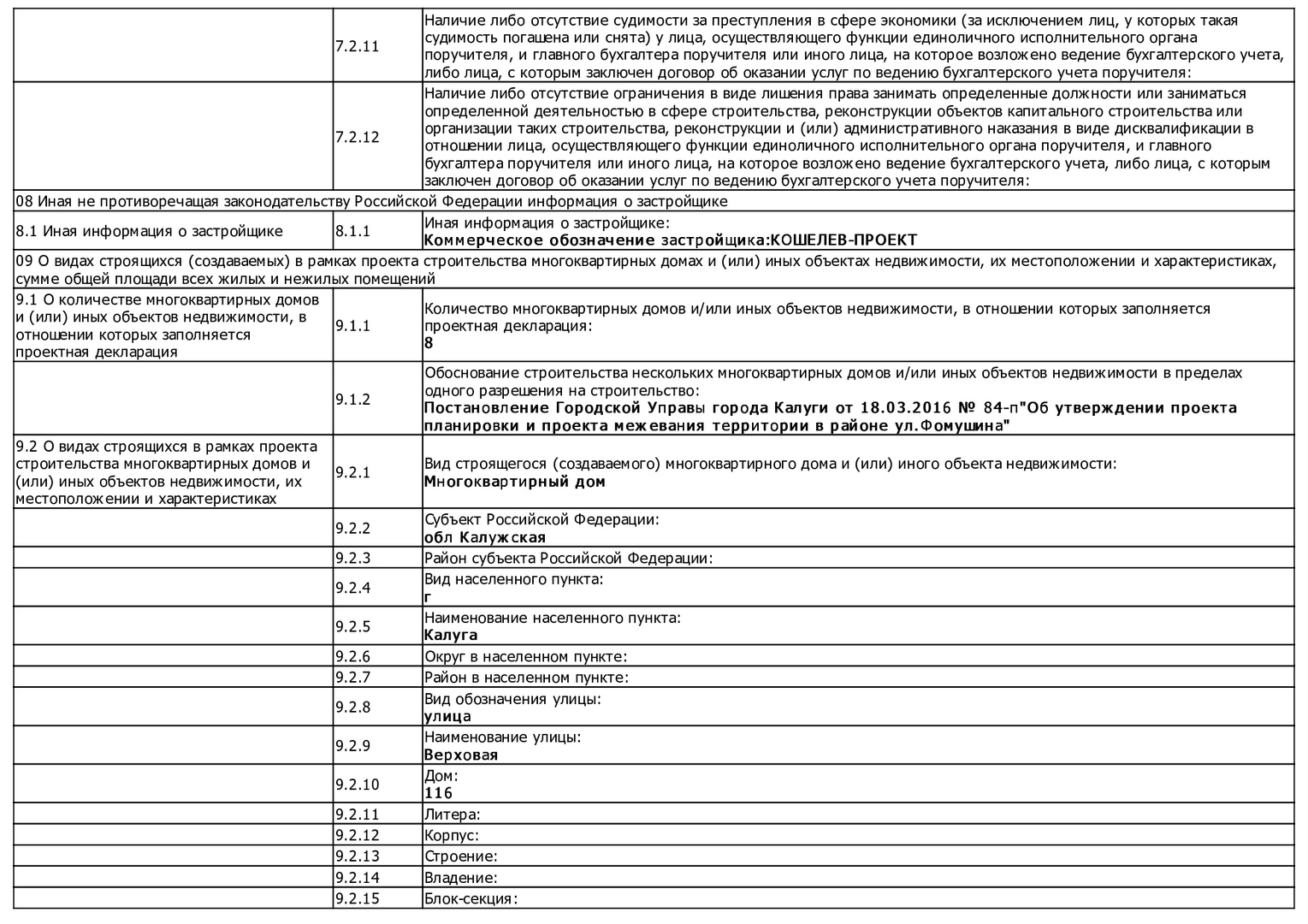 | | | |
|---|---|---|
| | 7.2.11 | Наличие либо отсутствие судимости за преступления в сфере экономики (за исключением лиц, у которых такая судимость погашена или снята) у лица, осуществляющего функции единоличного исполнительного органа поручителя, и главного бухгалтера поручителя или иного лица, на которое возложено ведение бухгалтерского учета, либо лица, с которым заключен договор об оказании услуг по ведению бухгалтерского учета поручителя: |
| | 7.2.12 | Наличие либо отсутствие ограничения в виде лишения права занимать определенные должности или заниматься определенной деятельностью в сфере строительства, реконструкции объектов капитального строительства или организации таких строительства, реконструкции и (или) административного наказания в виде дисквалификации в отношении лица, осуществляющего функции единоличного исполнительного органа поручителя, и главного бухгалтера поручителя или иного лица, на которое возложено ведение бухгалтерского учета, либо лица, с которым заключен договор об оказании услуг по ведению бухгалтерского учета поручителя: |
| 08 Иная не противоречащая законодательству Российской Федерации информация о застройщике | | |
| 8.1 Иная информация о застройщике | 8.1.1 | Иная информация о застройщике: Коммерческое обозначение застройщика:КОШЕЛЕВ-ПРОЕКТ |
| 09 О видах строящихся (создаваемых) в рамках проекта строительства многоквартирных домах и (или) иных объектах недвижимости, их местоположении и характеристиках, сумме общей площади всех жилых и нежилых помещений | | |
| 9.1 О количестве многоквартирных домов и (или) иных объектов недвижимости, в отношении которых заполняется проектная декларация | 9.1.1 | Количество многоквартирных домов и/или иных объектов недвижимости, в отношении которых заполняется проектная декларация: 8 |
| | 9.1.2 | Обоснование строительства нескольких многоквартирных домов и/или иных объектов недвижимости в пределах одного разрешения на строительство: Постановление Городской Управы города Калуги от 18.03.2016 № 84-п"Об утверждении проекта планировки и проекта межевания территории в районе ул.Фомушина" |
| 9.2 О видах строящихся в рамках проекта строительства многоквартирных домов и (или) иных объектов недвижимости, их местоположении и характеристиках | 9.2.1 | Вид строящегося (создаваемого) многоквартирного дома и (или) иного объекта недвижимости: Многоквартирный дом |
| | 9.2.2 | Субъект Российской Федерации: обл Калужская |
| | 9.2.3 | Район субъекта Российской Федерации: |
| | 9.2.4 | Вид населенного пункта: г |
| | 9.2.5 | Наименование населенного пункта: Калуга |
| | 9.2.6 | Округ в населенном пункте: |
| | 9.2.7 | Район в населенном пункте: |
| | 9.2.8 | Вид обозначения улицы: улица |
| | 9.2.9 | Наименование улицы: Верховая |
| | 9.2.10 | Дом: 116 |
| | 9.2.11 | Литера: |
| | 9.2.12 | Корпус: |
| | 9.2.13 | Строение: |
| | 9.2.14 | Владение: |
| | 9.2.15 | Блок-секция: |